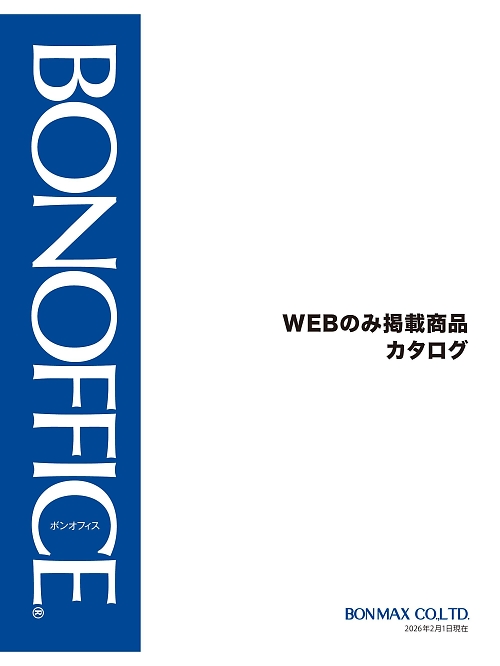 BONOFFICE®
ボンオフィス

WEBのみ掲載商品
カタログ

BONMAX CO.,LTD.
2026年2月1日現在